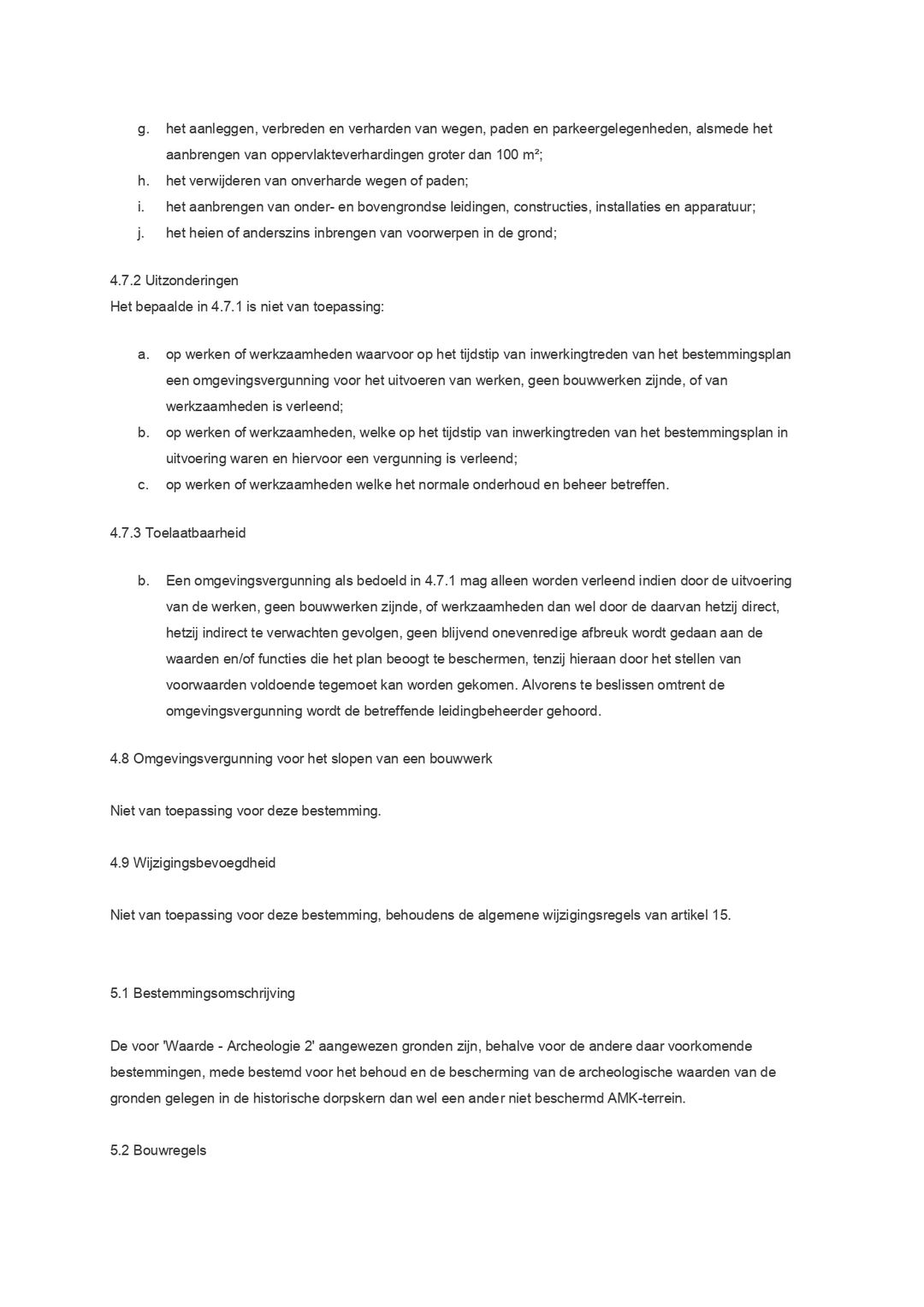 g. het aanleggen, verbreden en verharden van wegen, paden en parkeergelegenheden, alsmede het aanbrengen van oppervlakteverhardingen groter dan 100 m²;
h. het verwijderen van onverharde wegen of paden;
i. het aanbrengen van onder- en bovengrondse leidingen, constructies, installaties en apparatuur;
j. het heien of anderszins inbrengen van voorwerpen in de grond;

4.7.2 Uitzonderingen
Het bepaalde in 4.7.1 is niet van toepassing:

a. op werken of werkzaamheden waarvoor op het tijdstip van inwerkingtreden van het bestemmingsplan een omgevingsvergunning voor het uitvoeren van werken, geen bouwwerken zijnde, of van werkzaamheden is verleend;
b. op werken of werkzaamheden, welke op het tijdstip van inwerkingtreden van het bestemmingsplan in uitvoering waren en hiervoor een vergunning is verleend;
c. op werken of werkzaamheden welke het normale onderhoud en beheer betreffen.

4.7.3 Toelaatbaarheid

b. Een omgevingsvergunning als bedoeld in 4.7.1 mag alleen worden verleend indien door de uitvoering van de werken, geen bouwwerken zijnde, of werkzaamheden dan wel door de daarvan hetzij direct, hetzij indirect te verwachten gevolgen, geen blijvend onevenredige afbreuk wordt gedaan aan de waarden en/of functies die het plan beoogt te beschermen, tenzij hieraan door het stellen van voorwaarden voldoende tegemoet kan worden gekomen. Alvorens te beslissen omtrent de omgevingsvergunning wordt de betreffende leidingbeheerder gehoord.

4.8 Omgevingsvergunning voor het slopen van een bouwwerk

Niet van toepassing voor deze bestemming.

4.9 Wijzigingsbevoegdheid

Niet van toepassing voor deze bestemming, behoudens de algemene wijzigingsregels van artikel 15.

5.1 Bestemmingsomschrijving

De voor 'Waarde - Archeologie 2' aangewezen gronden zijn, behalve voor de andere daar voorkomende bestemmingen, mede bestemd voor het behoud en de bescherming van de archeologische waarden van de gronden gelegen in de historische dorpskern dan wel een ander niet beschermd AMK-terrein.

5.2 Bouwregels